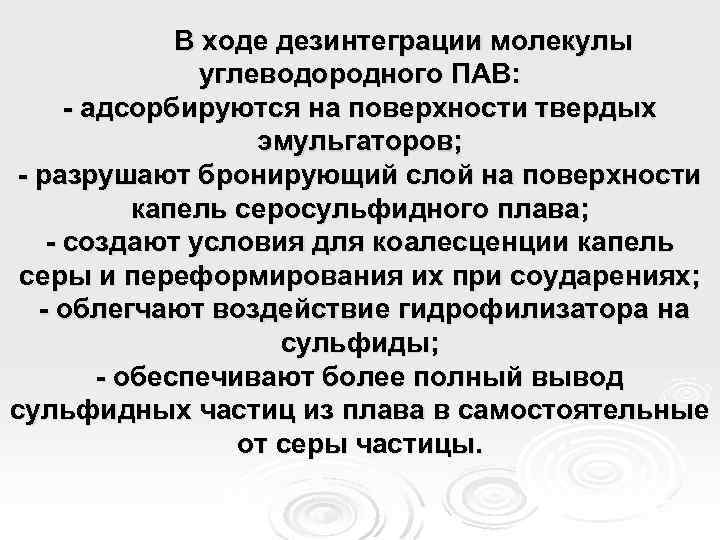 В ходе дезинтеграции молекулы углеводородного ПАВ:
- адсорбируются на поверхности твердых эмульгаторов;
- разрушают бронирующий слой на поверхности капель серосульфидного плава;
- создают условия для коалесценции капель серы и переформирования их при соударениях;
- облегчают воздействие гидрофилизатора на сульфиды;
- обеспечивают более полный вывод сульфидных частиц из плава в самостоятельные от серы частицы.